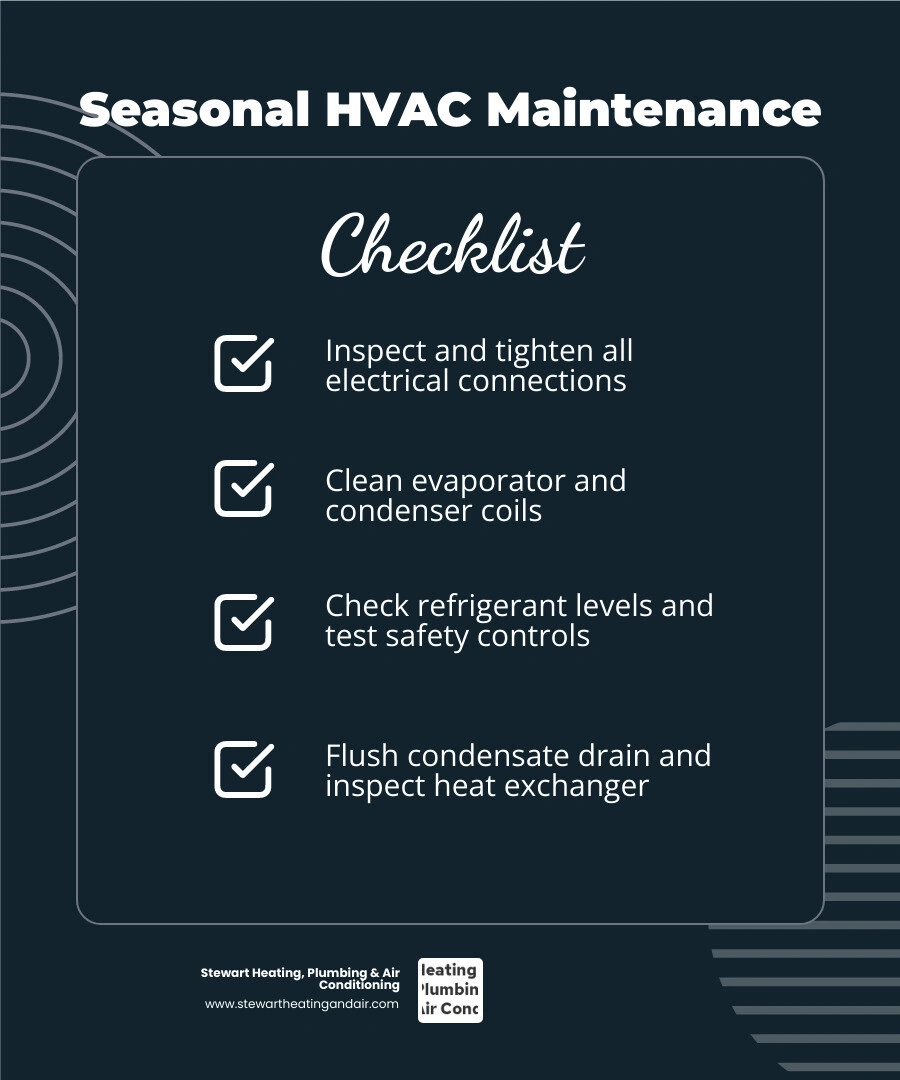 Seasonal HVAC Maintenance

Checklist

Inspect and tighten all electrical connections

Clean evaporator and condenser coils

Check refrigerant levels and test safety controls

Flush condensate drain and inspect heat exchanger

Stewart Heating, Plumbing & Air Conditioning
www.stewartheatingandair.com

leating
'lumbin
ir Conc